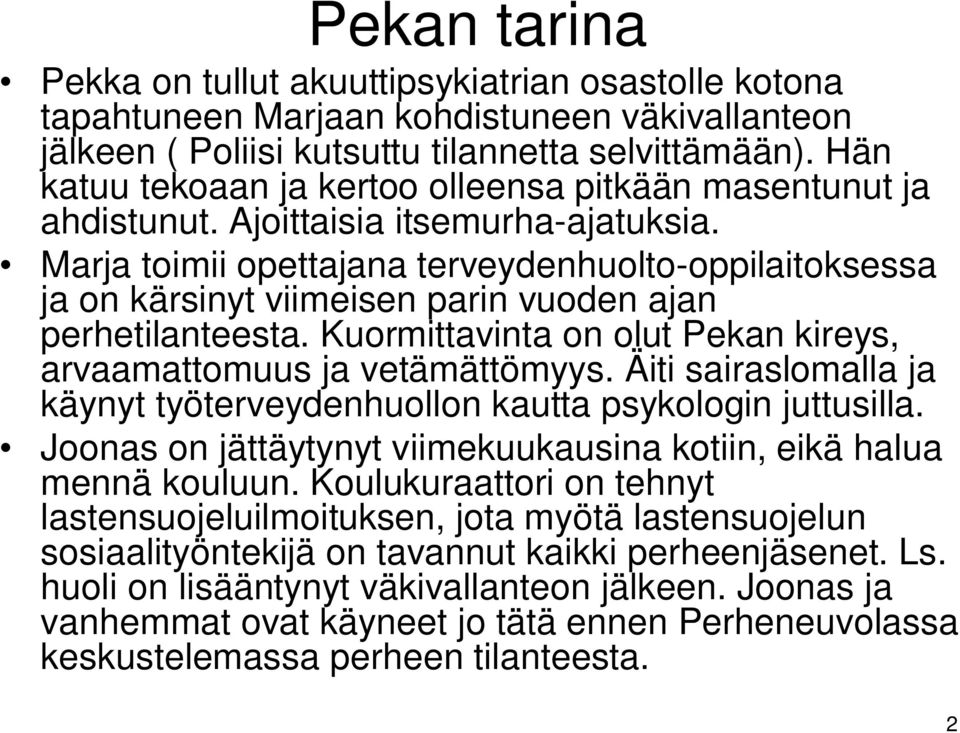 Pekan tarina

• Pekka on tullut akuuttipsykiatrian osastolle kotona tapahtuneen Marjaan kohdistuneen väkivallanteon jälkeen ( Poliisi kutsuttu tilannetta selvittämään). Hän katuu tekoaan ja kertoo olleensa pitkään masentunut ja ahdistunut. Ajoittaisia itsemurha-ajatuksia.

• Marja toimii opettajana terveydenhuolto-oppilaitoksessa ja on kärsinyt viimeisen parin vuoden ajan perhetilanteesta. Kuormittavinta on olut Pekan kireys, arvaamattomuus ja vetämättömyys. Äiti sairaslomalla ja käynyt työterveydenhuollon kautta psykologin juttusilla.

• Joonas on jättäytynyt viimekuukausina kotiin, eikä halua mennä kouluun. Koulukuraattori on tehnyt lastensuojeluilmoituksen, jota myötä lastensuojelun sosiaalityöntekijä on tavannut kaikki perheenjäsenet. Ls. huoli on lisääntynyt väkivallanteon jälkeen. Joonas ja vanhemmat ovat käyneet jo tätä ennen Perheneuvolassa keskustelemassa perheen tilanteesta.

2